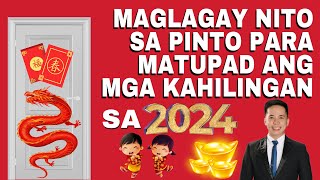 福 春

MAGLAGAY NITO SA PINTO PARA MATUPAD ANG MGA KAHILINGAN SA 2024